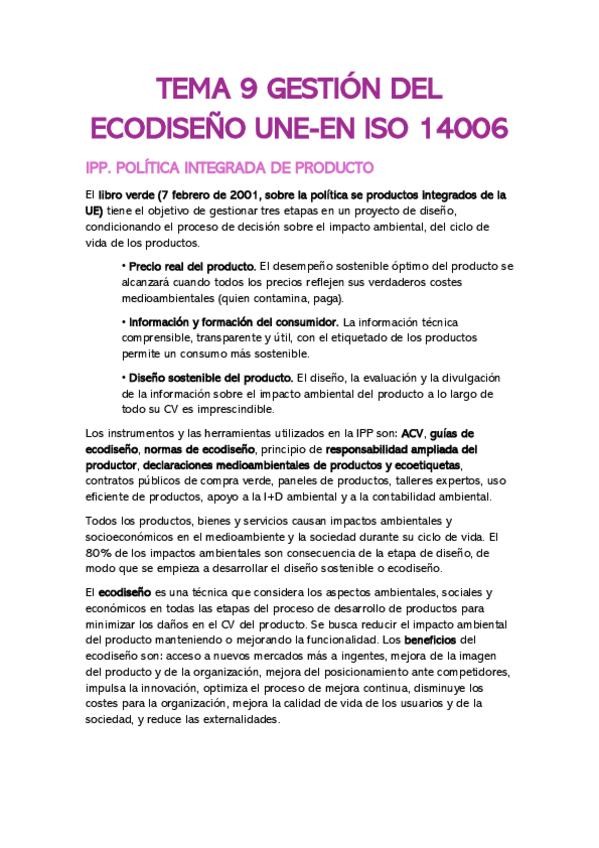 TEMA 9 GESTIÓN DEL ECODISEÑO UNE-EN ISO 14006

IPP. POLÍTICA INTEGRADA DE PRODUCTO

El libro verde (7 febrero de 2001, sobre la política se productos integrados de la UE) tiene el objetivo de gestionar tres etapas en un proyecto de diseño, condicionando el proceso de decisión sobre el impacto ambiental, del ciclo de vida de los productos.

• Precio real del producto. El desempeño sostenible óptimo del producto se alcanzará cuando todos los precios reflejen sus verdaderos costes medioambientales (quien contamina, paga).

• Información y formación del consumidor. La información técnica comprensible, transparente y útil, con el etiquetado de los productos permite un consumo más sostenible.

• Diseño sostenible del producto. El diseño, la evaluación y la divulgación de la información sobre el impacto ambiental del producto a lo largo de todo su CV es imprescindible.

Los instrumentos y las herramientas utilizados en la IPP son: ACV, guías de ecodiseño, normas de ecodiseño, principio de responsabilidad ampliada del productor, declaraciones medioambientales de productos y ecoetiquetas, contratos públicos de compra verde, paneles de productos, talleres expertos, uso eficiente de productos, apoyo a la I+D ambiental y a la contabilidad ambiental.

Todos los productos, bienes y servicios causan impactos ambientales y socioeconómicos en el medioambiente y la sociedad durante su ciclo de vida. El 80% de los impactos ambientales son consecuencia de la etapa de diseño, de modo que se empieza a desarrollar el diseño sostenible o ecodiseño.

El ecodiseño es una técnica que considera los aspectos ambientales, sociales y económicos en todas las etapas del proceso de desarrollo de productos para minimizar los daños en el CV del producto. Se busca reducir el impacto ambiental del producto manteniendo o mejorando la funcionalidad. Los beneficios del ecodiseño son: acceso a nuevos mercados más a ingentes, mejora de la imagen del producto y de la organización, mejora del posicionamiento ante competidores, impulsa la innovación, optimiza el proceso de mejora continua, disminuye los costes para la organización, mejora la calidad de vida de los usuarios y de la sociedad, y reduce las externalidades.